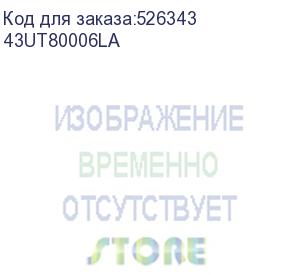 Код для заказа:526343
43UT80006LA

ИЗОБРАЖЕНИЕ
ВРЕМЕННО
ОТСУТСТВУЕТ
STORE